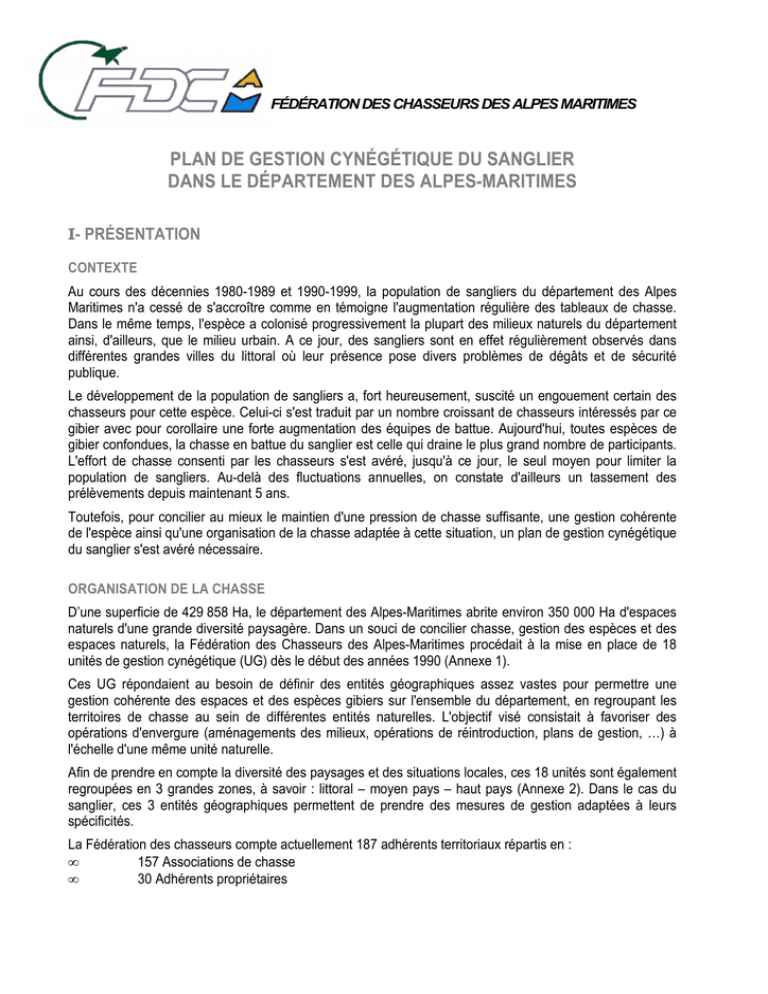 FDC

FÉDÉRATION DES CHASSEURS DES ALPES MARITIMES

PLAN DE GESTION CYNÉGÉTIQUE DU SANGLIER
DANS LE DÉPARTEMENT DES ALPES-MARITIMES

I- PRÉSENTATION

CONTEXTE

Au cours des décennies 1980-1989 et 1990-1999, la population de sangliers du département des Alpes Maritimes n'a cessé de s'accroître comme en témoigne l'augmentation régulière des tableaux de chasse. Dans le même temps, l'espèce a colonisé progressivement la plupart des milieux naturels du département ainsi, d'ailleurs, que le milieu urbain. A ce jour, des sangliers sont en effet régulièrement observés dans différentes grandes villes du littoral où leur présence pose divers problèmes de dégâts et de sécurité publique.

Le développement de la population de sangliers a, fort heureusement, suscité un engouement certain des chasseurs pour cette espèce. Celui-ci s'est traduit par un nombre croissant de chasseurs intéressés par ce gibier avec pour corollaire une forte augmentation des équipes de battue. Aujourd'hui, toutes espèces de gibier confondues, la chasse en battue du sanglier est celle qui draine le plus grand nombre de participants. L'effort de chasse consenti par les chasseurs s'est avéré, jusqu'à ce jour, le seul moyen pour limiter la population de sangliers. Au-delà des fluctuations annuelles, on constate d'ailleurs un tassement des prélèvements depuis maintenant 5 ans.

Toutefois, pour concilier au mieux le maintien d'une pression de chasse suffisante, une gestion cohérente de l'espèce ainsi qu'une organisation de la chasse adaptée à cette situation, un plan de gestion cynégétique du sanglier s'est avéré nécessaire.

ORGANISATION DE LA CHASSE

D'une superficie de 429 858 Ha, le département des Alpes-Maritimes abrite environ 350 000 Ha d'espaces naturels d'une grande diversité paysagère. Dans un souci de concilier chasse, gestion des espèces et des espaces naturels, la Fédération des Chasseurs des Alpes-Maritimes procédait à la mise en place de 18 unités de gestion cynégétique (UG) dès le début des années 1990 (Annexe 1).

Ces UG répondaient au besoin de définir des entités géographiques assez vastes pour permettre une gestion cohérente des espaces et des espèces gibiers sur l'ensemble du département, en regroupant les territoires de chasse au sein de différentes entités naturelles. L'objectif visé consistait à favoriser des opérations d'envergure (aménagements des milieux, opérations de réintroduction, plans de gestion, …) à l'échelle d'une même unité naturelle.

Afin de prendre en compte la diversité des paysages et des situations locales, ces 18 unités sont également regroupées en 3 grandes zones, à savoir : littoral – moyen pays – haut pays (Annexe 2). Dans le cas du sanglier, ces 3 entités géographiques permettent de prendre des mesures de gestion adaptées à leurs spécificités.

La Fédération des chasseurs compte actuellement 187 adhérents territoriaux répartis en :
∞ 157 Associations de chasse
∞ 30 Adhérents propriétaires